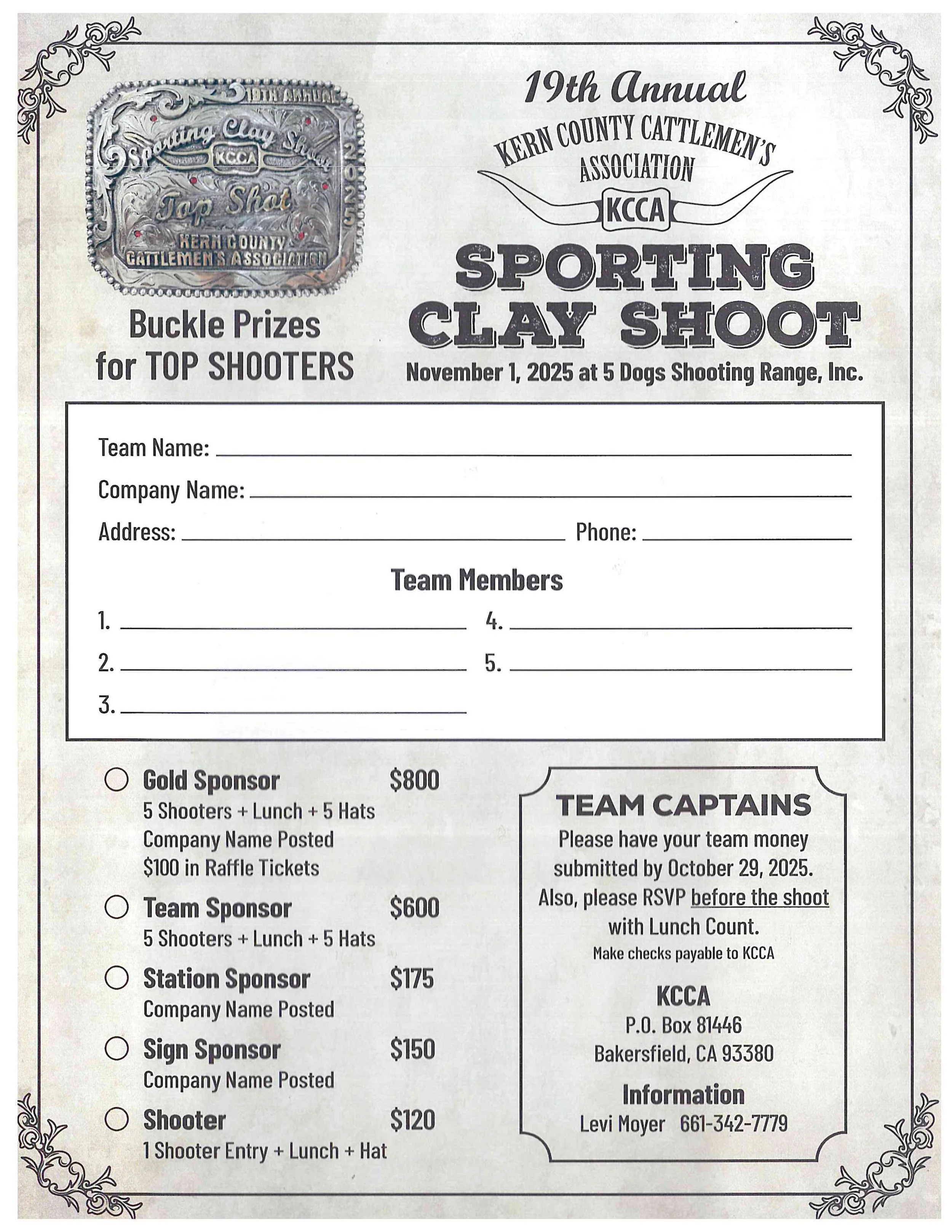 19TH ANNUAL
Sporting Clay Shoot
KCCA
2025
Top Shot
KERN COUNTY CATTLEMEN'S ASSOCIATION

Buckle Prizes for TOP SHOOTERS

19th Annual
KERN COUNTY CATTLEMEN'S ASSOCIATION
KCCA
SPORTING CLAY SHOOT
November 1, 2025 at 5 Dogs Shooting Range, Inc.

Team Name:
Company Name:
Address: Phone:

Team Members
1.
2.
3.
4.
5.

Gold Sponsor $800
5 Shooters + Lunch + 5 Hats
Company Name Posted
$100 in Raffle Tickets

Team Sponsor $600
5 Shooters + Lunch + 5 Hats

Station Sponsor $175
Company Name Posted

Sign Sponsor $150
Company Name Posted

Shooter $120
1 Shooter Entry + Lunch + Hat

TEAM CAPTAINS
Please have your team money submitted by October 29, 2025.
Also, please RSVP before the shoot with Lunch Count.
Make checks payable to KCCA

KCCA
P.O. Box 81446
Bakersfield, CA 93380

Information
Levi Moyer 661-342-7779